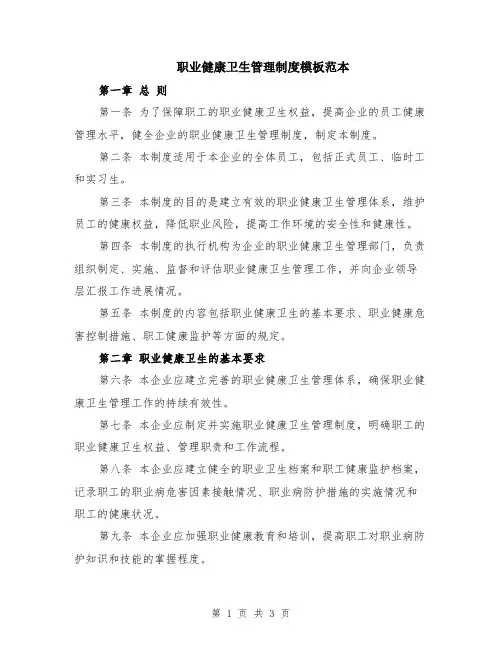 职业健康卫生管理制度模板范本

第一章 总 则

第一条 为了保障职工的职业健康卫生权益，提高企业的员工健康管理水平，健全企业的职业健康卫生管理制度，制定本制度。

第二条 本制度适用于本企业的全体员工，包括正式员工、临时工和实习生。

第三条 本制度的目的是建立有效的职业健康卫生管理体系，维护员工的健康权益，降低职业风险，提高工作环境的安全性和健康性。

第四条 本制度的执行机构为企业的职业健康卫生管理部门，负责组织制定、实施、监督和评估职业健康卫生管理工作，并向企业领导层汇报工作进展情况。

第五条 本制度的内容包括职业健康卫生的基本要求、职业健康危害控制措施、职工健康监护等方面的规定。

第二章 职业健康卫生的基本要求

第六条 本企业应建立完善的职业健康卫生管理体系，确保职业健康卫生管理工作的持续有效性。

第七条 本企业应制定并实施职业健康卫生管理制度，明确职工的职业健康卫生权益、管理职责和工作流程。

第八条 本企业应建立健全的职业卫生档案和职工健康监护档案，记录职工的职业病危害因素接触情况、职业病防护措施的实施情况和职工的健康状况。

第九条 本企业应加强职业健康教育和培训，提高职工对职业病防护知识和技能的掌握程度。

第 1 页 共 3 页